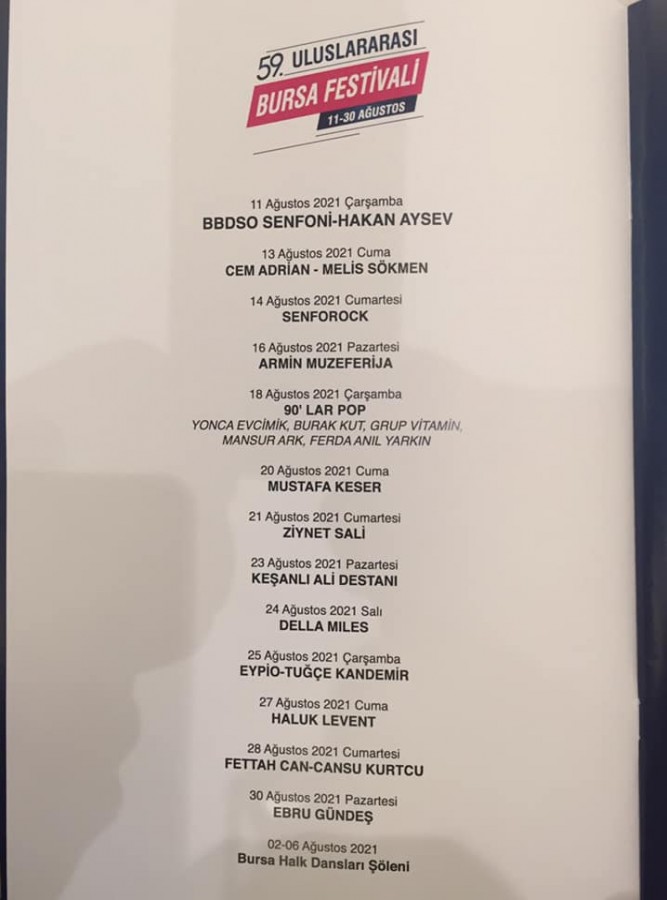 59. ULUSLARARASI
BURSA FESTİVALİ
11-30 AĞUSTOS

11 Ağustos 2021 Çarşamba
BBDSO SENFONİ-HAKAN AYSEV

13 Ağustos 2021 Cuma
CEM ADRİAN - MELİS SÖKMEN

14 Ağustos 2021 Cumartesi
SENFOROCK

16 Ağustos 2021 Pazartesi
ARMİN MUZEFERİJA

18 Ağustos 2021 Çarşamba
90' LAR POP
YONCA EVCİMİK, BURAK KUT, GRUP VİTAMİN, MANSUR ARK, FERDA ANIL YARKIN

20 Ağustos 2021 Cuma
MUSTAFA KESER

21 Ağustos 2021 Cumartesi
ZİYNET SALİ

23 Ağustos 2021 Pazartesi
KEŞANLI ALİ DESTANI

24 Ağustos 2021 Salı
DELLA MILES

25 Ağustos 2021 Çarşamba
EYPİO-TUĞÇE KANDEMİR

27 Ağustos 2021 Cuma
HALUK LEVENT

28 Ağustos 2021 Cumartesi
FETTAH CAN-CANSU KURTCU

30 Ağustos 2021 Pazartesi
EBRU GÜNDEŞ

02-06 Ağustos 2021
Bursa Halk Dansları Şöleni